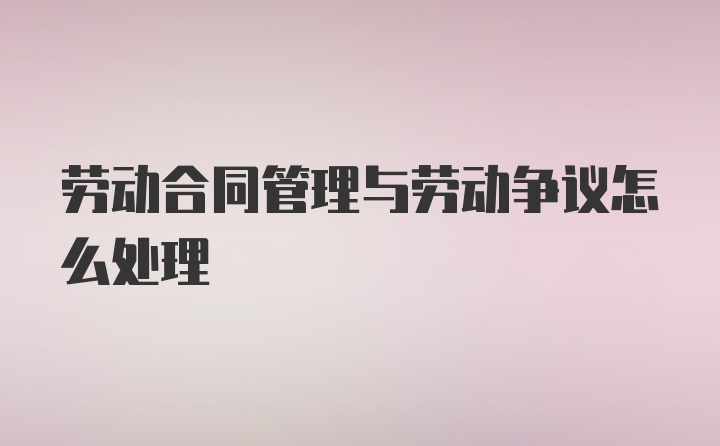 劳动合同管理与劳动争议怎么处理